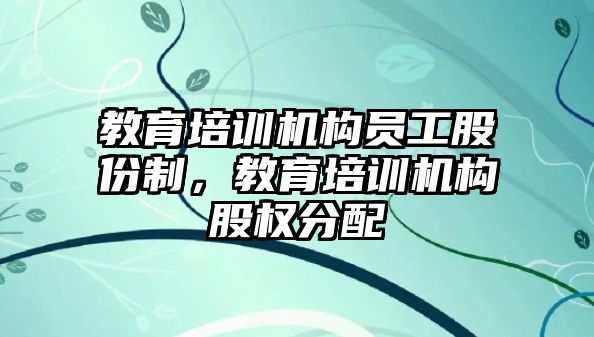 教育培训机构员工股份制，教育培训机构股权分配